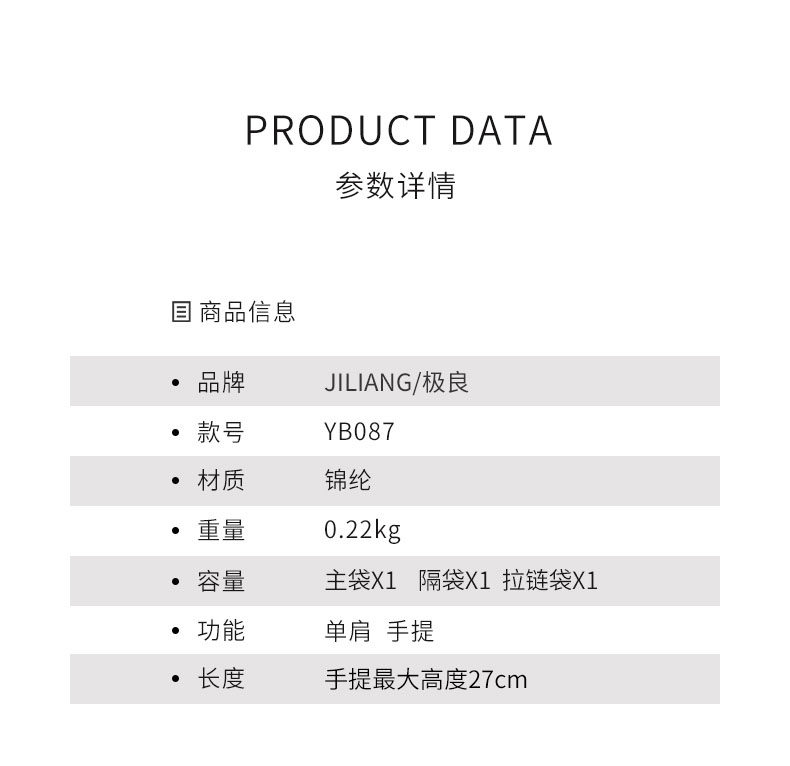 PRODUCT DATA
参数详情

商品信息

• 品牌 JILIANG/极良
• 款号 YB087
• 材质 锦纶
• 重量 0.22kg
• 容量 主袋X1 隔袋X1 拉链袋X1
• 功能 单肩 手提
• 长度 手提最大高度27cm